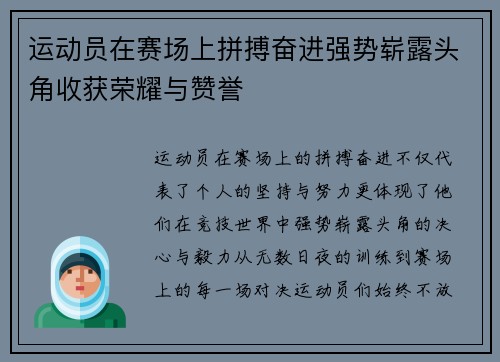 运动员在赛场上拼搏奋进强势崭露头角收获荣耀与赞誉

运动员在赛场上的拼搏奋进不仅代表了个人的坚持与努力更体现了他们在竞技世界中强势崭露头角的决心与毅力从无数日夜的训练到赛场上的每一场对决运动员们始终不放